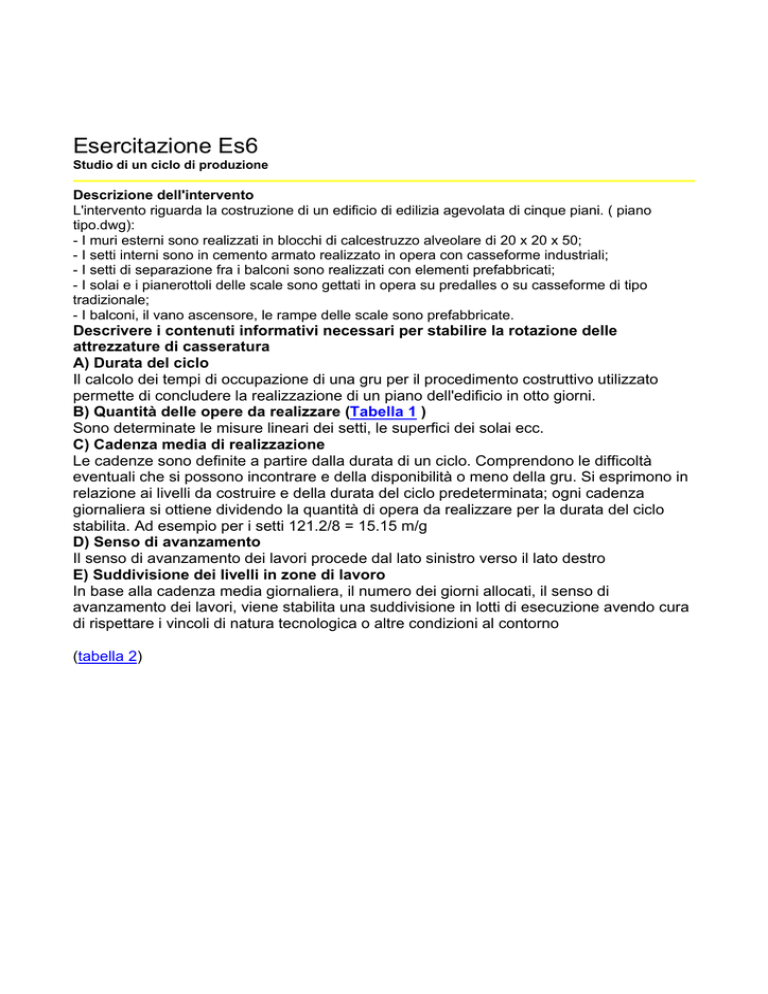 Esercitazione Es6
Studio di un ciclo di produzione

Descrizione dell'intervento
L'intervento riguarda la costruzione di un edificio di edilizia agevolata di cinque piani. ( piano tipo.dwg):
- I muri esterni sono realizzati in blocchi di calcestruzzo alveolare di 20 x 20 x 50;
- I setti interni sono in cemento armato realizzato in opera con casseforme industriali;
- I setti di separazione fra i balconi sono realizzati con elementi prefabbricati;
- I solai e i pianerottoli delle scale sono gettati in opera su predalles o su casseforme di tipo tradizionale;
- I balconi, il vano ascensore, le rampe delle scale sono prefabbricate.
Descrivere i contenuti informativi necessari per stabilire la rotazione delle attrezzature di casseratura
A) Durata del ciclo
Il calcolo dei tempi di occupazione di una gru per il procedimento costruttivo utilizzato permette di concludere la realizzazione di un piano dell'edificio in otto giorni.
B) Quantità delle opere da realizzare (Tabella 1 )
Sono determinate le misure lineari dei setti, le superfici dei solai ecc.
C) Cadenza media di realizzazione
Le cadenze sono definite a partire dalla durata di un ciclo. Comprendono le difficoltà eventuali che si possono incontrare e della disponibilità o meno della gru. Si esprimono in relazione ai livelli da costruire e della durata del ciclo predeterminata; ogni cadenza giornaliera si ottiene dividendo la quantità di opera da realizzare per la durata del ciclo stabilita. Ad esempio per i setti 121.2/8 = 15.15 m/g
D) Senso di avanzamento
Il senso di avanzamento dei lavori procede dal lato sinistro verso il lato destro
E) Suddivisione dei livelli in zone di lavoro
In base alla cadenza media giornaliera, il numero dei giorni allocati, il senso di avanzamento dei lavori, viene stabilita una suddivisione in lotti di esecuzione avendo cura di rispettare i vincoli di natura tecnologica o altre condizioni al contorno

(tabella 2)